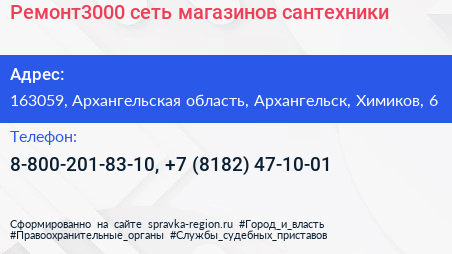 Ремонт3000 сеть магазинов сантехники

Адрес:
163059, Архангельская область, Архангельск, Химиков, 6

Телефон:
8-800-201-83-10, +7 (8182) 47-10-01

Сформированно на сайте spravka-region.ru #Город_и_власть #Правоохранительные_органы #Службы_судебных_приставов